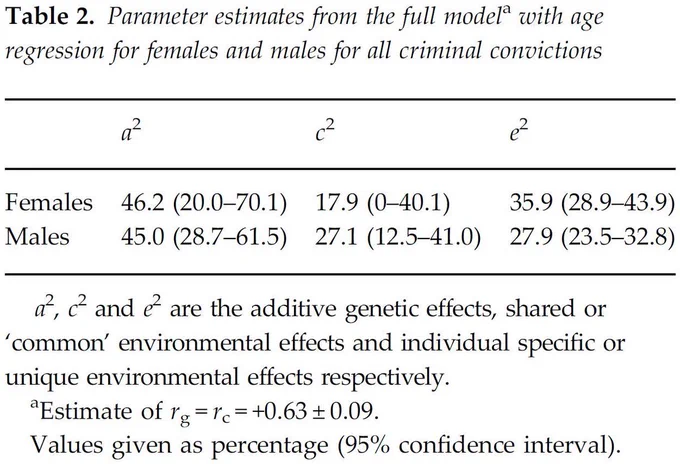 Table 2. Parameter estimates from the full model$^{a}$ with age regression for females and males for all criminal convictions

|  | $a^2$ | $c^2$ | $e^2$ |
|---|---|---|---|
| Females | 46.2 (20.0–70.1) | 17.9 (0–40.1) | 35.9 (28.9–43.9) |
| Males | 45.0 (28.7–61.5) | 27.1 (12.5–41.0) | 27.9 (23.5–32.8) |

$a^2$, $c^2$ and $e^2$ are the additive genetic effects, shared or 'common' environmental effects and individual specific or unique environmental effects respectively.

$^{a}$Estimate of $r_g = r_c = +0.63 \pm 0.09$.

Values given as percentage (95% confidence interval).